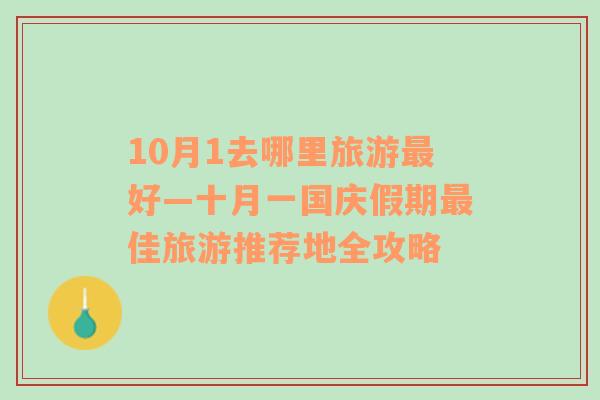 10月1去哪里旅游最好—十月一国庆假期最佳旅游推荐地全攻略